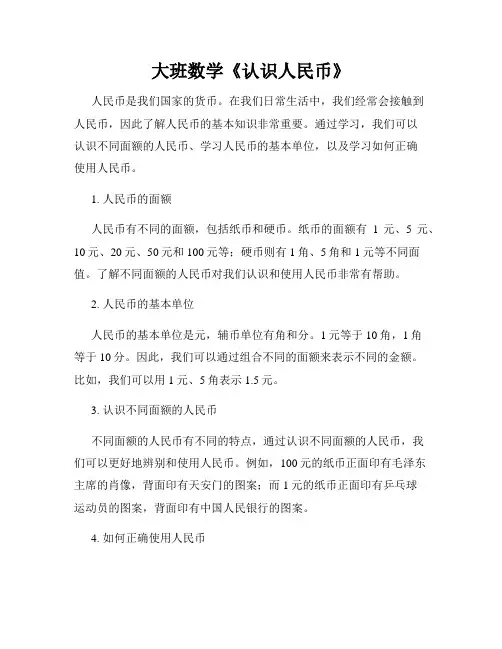 大班数学《认识人民币》

人民币是我们国家的货币。在我们日常生活中，我们经常会接触到人民币，因此了解人民币的基本知识非常重要。通过学习，我们可以认识不同面额的人民币、学习人民币的基本单位，以及学习如何正确使用人民币。

1. 人民币的面额

人民币有不同的面额，包括纸币和硬币。纸币的面额有 1 元、5 元、10 元、20 元、50 元和 100 元等；硬币则有 1 角、5 角和 1 元等不同面值。了解不同面额的人民币对我们认识和使用人民币非常有帮助。

2. 人民币的基本单位

人民币的基本单位是元，辅币单位有角和分。1 元等于 10 角，1 角等于 10 分。因此，我们可以通过组合不同的面额来表示不同的金额。比如，我们可以用 1 元、5 角表示 1.5 元。

3. 认识不同面额的人民币

不同面额的人民币有不同的特点，通过认识不同面额的人民币，我们可以更好地辨别和使用人民币。例如，100 元的纸币正面印有毛泽东主席的肖像，背面印有天安门的图案；而 1 元的纸币正面印有乒乓球运动员的图案，背面印有中国人民银行的图案。

4. 如何正确使用人民币